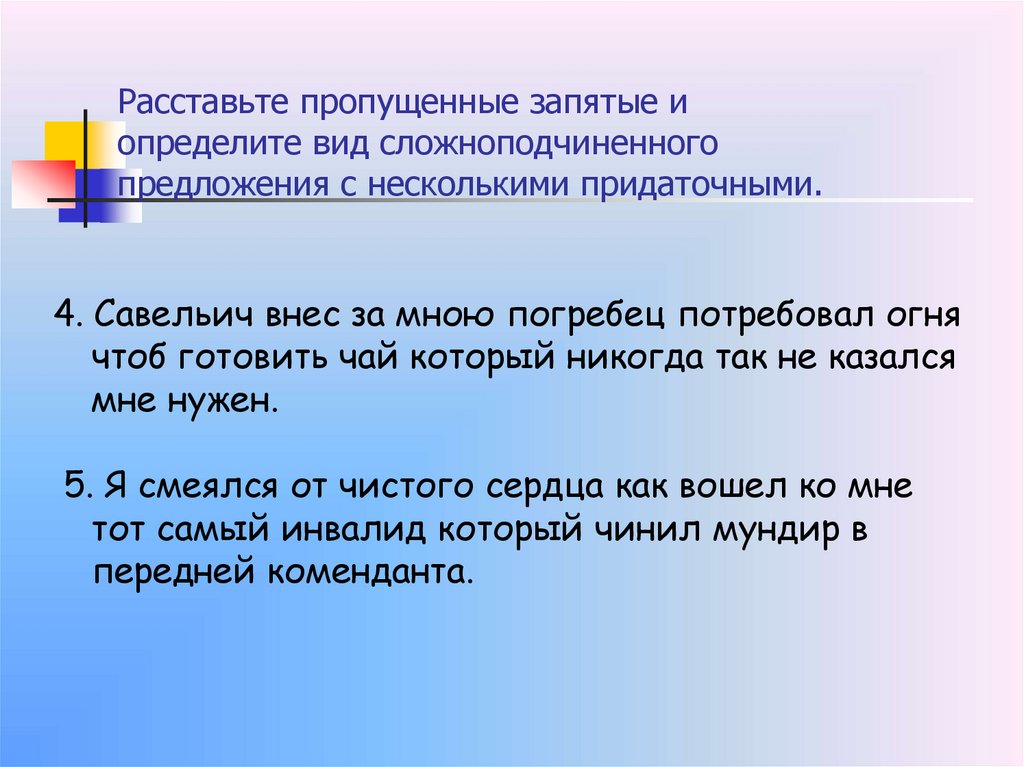 Расставьте пропущенные запятые и определите вид сложноподчиненного предложения с несколькими придаточными.

4. Савельич внес за мною погребец потребовал огня чтоб готовить чай который никогда так не казался мне нужен.

5. Я смеялся от чистого сердца как вошел ко мне тот самый инвалид который чинил мундир в передней коменданта.